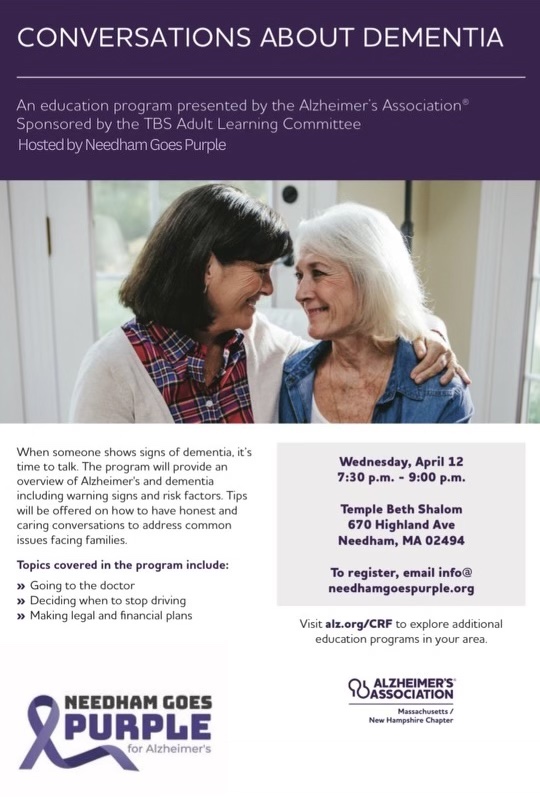 CONVERSATIONS ABOUT DEMENTIA

An education program presented by the Alzheimer's Association®
Sponsored by the TBS Adult Learning Committee
Hosted by Needham Goes Purple

When someone shows signs of dementia, it's time to talk. The program will provide an overview of Alzheimer's and dementia including warning signs and risk factors. Tips will be offered on how to have honest and caring conversations to address common issues facing families.

Topics covered in the program include:
» Going to the doctor
» Deciding when to stop driving
» Making legal and financial plans

Wednesday, April 12
7:30 p.m. - 9:00 p.m.

Temple Beth Shalom
670 Highland Ave
Needham, MA 02494

To register, email info@needhamgoespurple.org

Visit alz.org/CRF to explore additional education programs in your area.

NEEDHAM GOES PURPLE for Alzheimer's

ALZHEIMER'S ASSOCIATION
Massachusetts / New Hampshire Chapter